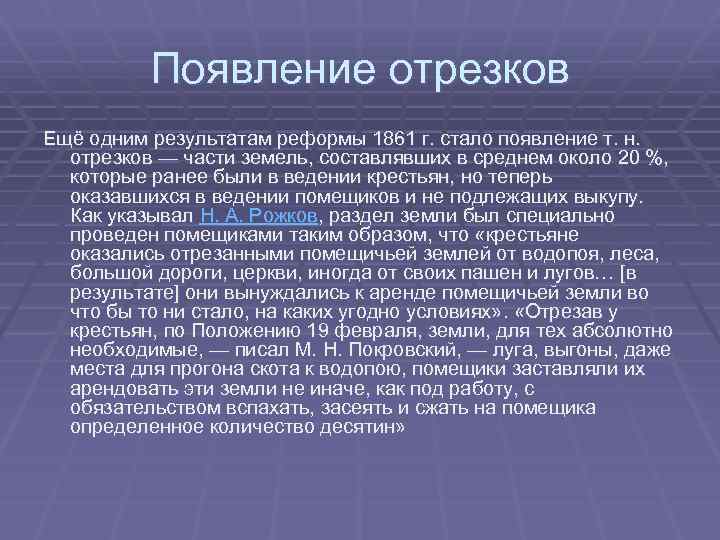 Появление отрезков

Ещё одним результатам реформы 1861 г. стало появление т. н. отрезков — части земель, составлявших в среднем около 20 %, которые ранее были в ведении крестьян, но теперь оказавшихся в ведении помещиков и не подлежащих выкупу. Как указывал Н. А. Рожков, раздел земли был специально проведен помещиками таким образом, что «крестьяне оказались отрезанными помещичьей землей от водопоя, леса, большой дороги, церкви, иногда от своих пашен и лугов… [в результате] они вынуждались к аренде помещичьей земли во что бы то ни стало, на каких угодно условиях». «Отрезав у крестьян, по Положению 19 февраля, земли, для тех абсолютно необходимые, — писал М. Н. Покровский, — луга, выгоны, даже места для прогона скота к водопою, помещики заставляли их арендовать эти земли не иначе, как под работу, с обязательством вспахать, засеять и сжать на помещика определенное количество десятин»